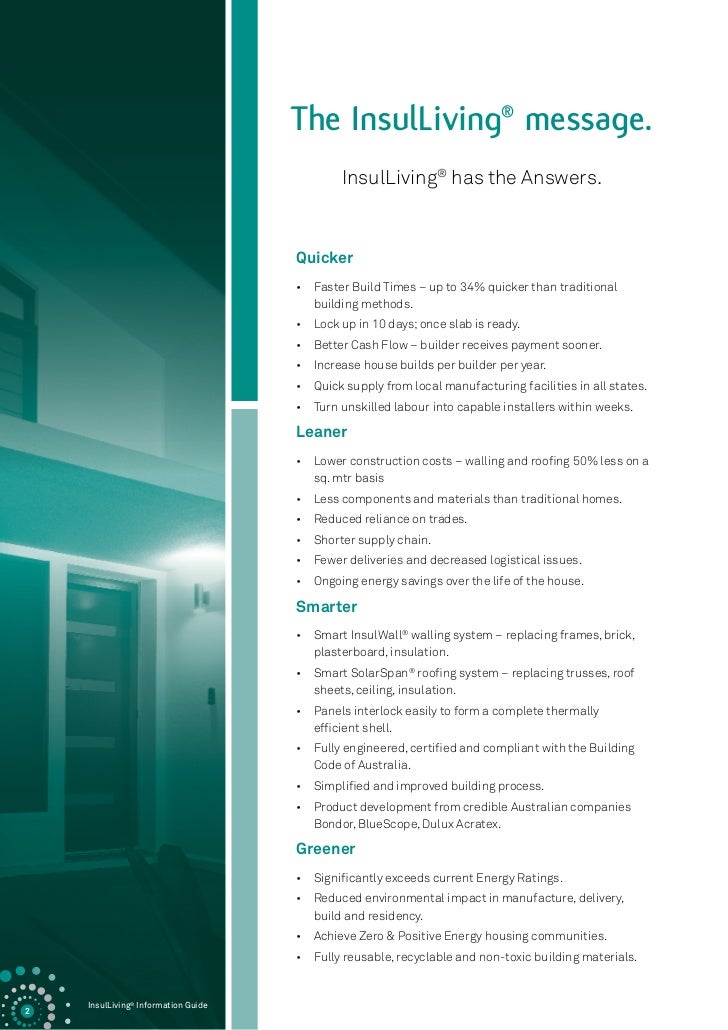 The InsulLiving® message.

InsulLiving® has the Answers.

Quicker

• Faster Build Times – up to 34% quicker than traditional building methods.
• Lock up in 10 days; once slab is ready.
• Better Cash Flow – builder receives payment sooner.
• Increase house builds per builder per year.
• Quick supply from local manufacturing facilities in all states.
• Turn unskilled labour into capable installers within weeks.

Leaner

• Lower construction costs – walling and roofing 50% less on a sq. mtr basis
• Less components and materials than traditional homes.
• Reduced reliance on trades.
• Shorter supply chain.
• Fewer deliveries and decreased logistical issues.
• Ongoing energy savings over the life of the house.

Smarter

• Smart InsulWall® walling system – replacing frames, brick, plasterboard, insulation.
• Smart SolarSpan® roofing system – replacing trusses, roof sheets, ceiling, insulation.
• Panels interlock easily to form a complete thermally efficient shell.
• Fully engineered, certified and compliant with the Building Code of Australia.
• Simplified and improved building process.
• Product development from credible Australian companies Bondor, BlueScope, Dulux Acratex.

Greener

• Significantly exceeds current Energy Ratings.
• Reduced environmental impact in manufacture, delivery, build and residency.
• Achieve Zero & Positive Energy housing communities.
• Fully reusable, recyclable and non-toxic building materials.

2 InsulLiving® Information Guide